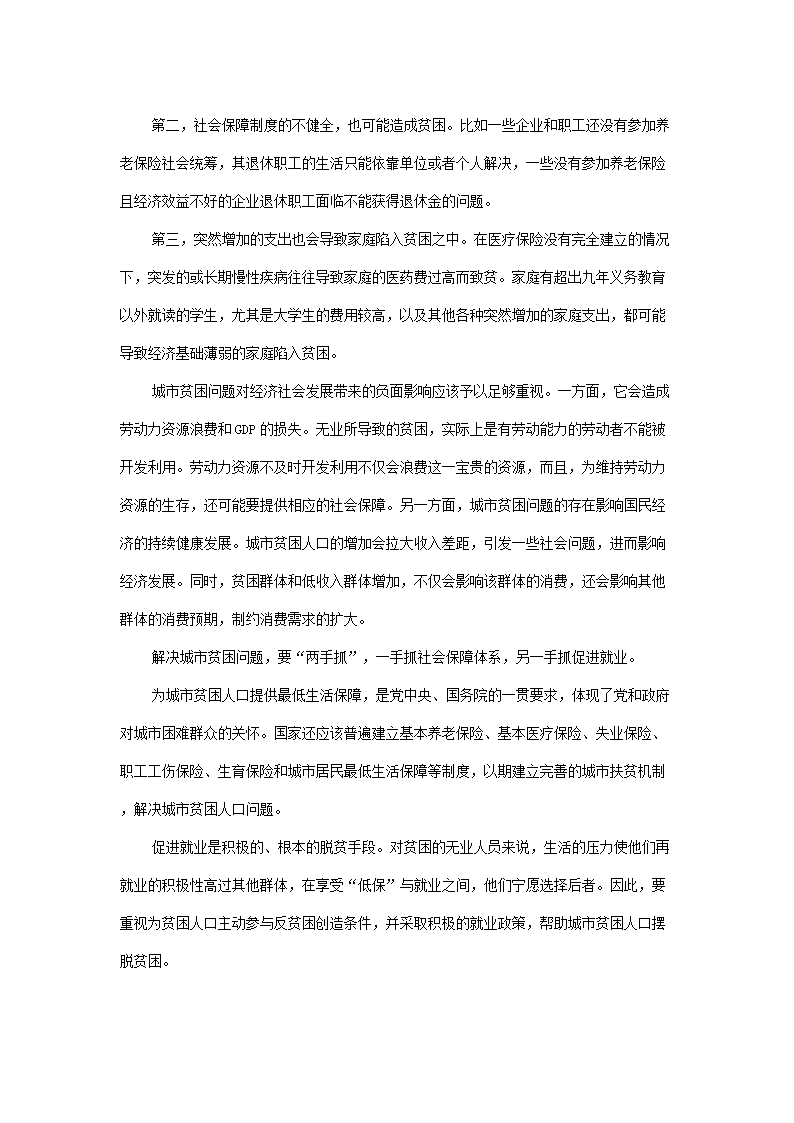 第二，社会保障制度的不健全，也可能造成贫困。比如一些企业和职工还没有参加养老保险社会统筹，其退休职工的生活只能依靠单位或者个人解决，一些没有参加养老保险且经济效益不好的企业退休职工面临不能获得退休金的问题。

第三，突然增加的支出也会导致家庭陷入贫困之中。在医疗保险没有完全建立的情况下，突发的或长期慢性疾病往往导致家庭的医药费过高而致贫。家庭有超出九年义务教育以外就读的学生，尤其是大学生的费用较高，以及其他各种突然增加的家庭支出，都可能导致经济基础薄弱的家庭陷入贫困。

城市贫困问题对经济社会发展带来的负面影响应该予以足够重视。一方面，它会造成劳动力资源浪费和GDP的损失。无业所导致的贫困，实际上是有劳动能力的劳动者不能被开发利用。劳动力资源不及时开发利用不仅会浪费这一宝贵的资源，而且，为维持劳动力资源的生存，还可能要提供相应的社会保障。另一方面，城市贫困问题的存在影响国民经济的持续健康发展。城市贫困人口的增加会拉大收入差距，引发一些社会问题，进而影响经济发展。同时，贫困群体和低收入群体增加，不仅会影响该群体的消费，还会影响其他群体的消费预期，制约消费需求的扩大。

解决城市贫困问题，要“两手抓”，一手抓社会保障体系，另一手抓促进就业。

为城市贫困人口提供最低生活保障，是党中央、国务院的一贯要求，体现了党和政府对城市困难群众的关怀。国家还应该普遍建立基本养老保险、基本医疗保险、失业保险、职工工伤保险、生育保险和城市居民最低生活保障等制度，以期建立完善的城市扶贫机制，解决城市贫困人口问题。

促进就业是积极的、根本的脱贫手段。对贫困的无业人员来说，生活的压力使他们再就业的积极性高过其他群体，在享受“低保”与就业之间，他们宁愿选择后者。因此，要重视为贫困人口主动参与反贫困创造条件，并采取积极的就业政策，帮助城市贫困人口摆脱贫困。